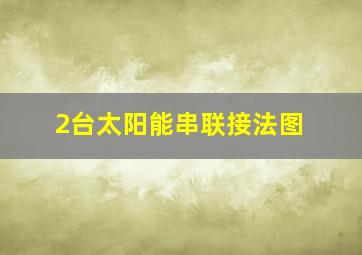 2台太阳能串联接法图